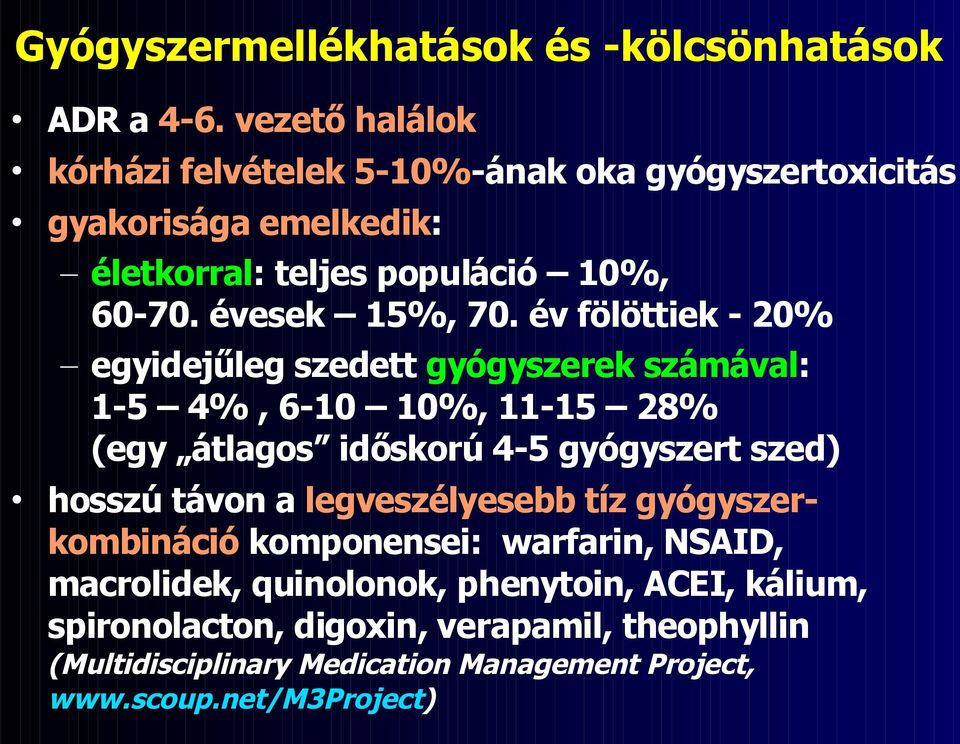 Gyógyszermellékhatások és -kölcsönhatások

• ADR a 4-6. vezető halálok
• kórházi felvételek 5-10%-ának oka gyógyszertoxicitás
• gyakorisága emelkedik:
– életkorral: teljes populáció – 10%, 60-70. évesek – 15%, 70. év fölöttiek - 20%
– egyidejűleg szedett gyógyszerek számával: 1-5 – 4% , 6-10 – 10%, 11-15 – 28% (egy „átlagos” időskorú 4-5 gyógyszert szed)
• hosszú távon a legveszélyesebb tíz gyógyszerkombináció komponensei: warfarin, NSAID, macrolidek, quinolonok, phenytoin, ACEI, kálium, spironolacton, digoxin, verapamil, theophyllin
(Multidisciplinary Medication Management Project, www.scoup.net/M3Project)